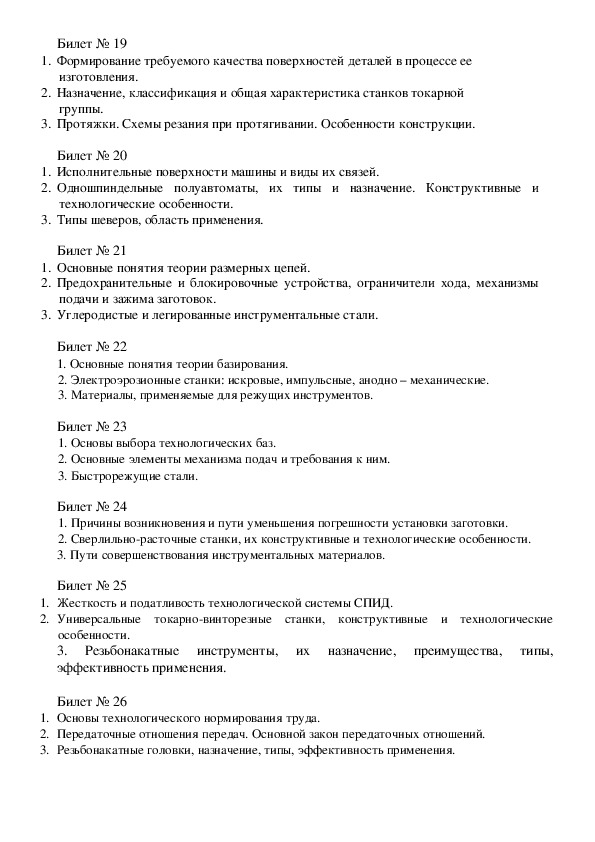 Билет № 19
1. Формирование требуемого качества поверхностей деталей в процессе ее изготовления.
2. Назначение, классификация и общая характеристика станков токарной группы.
3. Протяжки. Схемы резания при протягивании. Особенности конструкции.

Билет № 20
1. Исполнительные поверхности машины и виды их связей.
2. Одношпиндельные полуавтоматы, их типы и назначение. Конструктивные и технологические особенности.
3. Типы шеверов, область применения.

Билет № 21
1. Основные понятия теории размерных цепей.
2. Предохранительные и блокировочные устройства, ограничители хода, механизмы подачи и зажима заготовок.
3. Углеродистые и легированные инструментальные стали.

Билет № 22
1. Основные понятия теории базирования.
2. Электроэрозионные станки: искровые, импульсные, анодно – механические.
3. Материалы, применяемые для режущих инструментов.

Билет № 23
1. Основы выбора технологических баз.
2. Основные элементы механизма подач и требования к ним.
3. Быстрорежущие стали.

Билет № 24
1. Причины возникновения и пути уменьшения погрешности установки заготовки.
2. Сверлильно-расточные станки, их конструктивные и технологические особенности.
3. Пути совершенствования инструментальных материалов.

Билет № 25
1. Жесткость и податливость технологической системы СПИД.
2. Универсальные токарно-винторезные станки, конструктивные и технологические особенности.
3. Резьбонакатные инструменты, их назначение, преимущества, типы, эффективность применения.

Билет № 26
1. Основы технологического нормирования труда.
2. Передаточные отношения передач. Основной закон передаточных отношений.
3. Резьбонакатные головки, назначение, типы, эффективность применения.